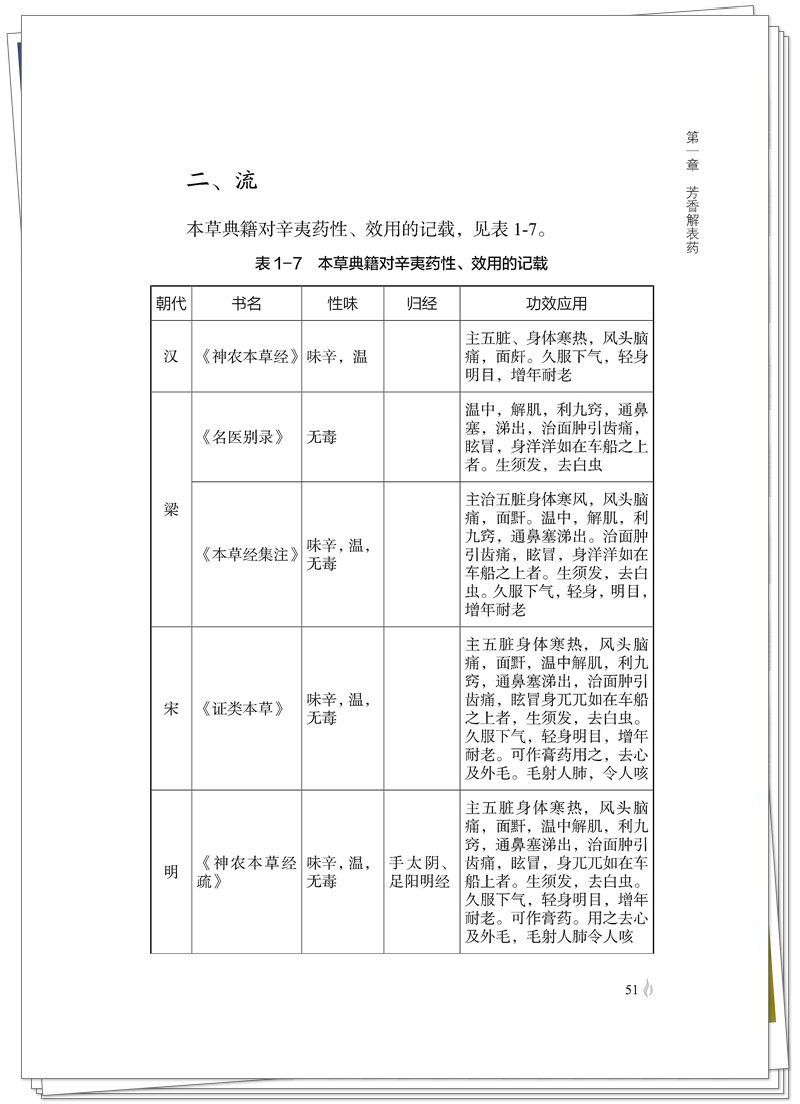 第一章 芳香解表药

二、流

本草典籍对辛夷药性、效用的记载，见表 1-7。

表 1-7 本草典籍对辛夷药性、效用的记载

| 朝代 | 书名 | 性味 | 归经 | 功效应用 |
|---|---|---|---|---|
| 汉 | 《神农本草经》 | 味辛，温 | | 主五脏、身体寒热，风头脑痛，面䵟。久服下气，轻身明目，增年耐老 |
| 梁 | 《名医别录》 | 无毒 | | 温中，解肌，利九窍，通鼻塞，涕出，治面肿引齿痛，眩冒，身洋洋如在车船之上者。生须发，去白虫 |
| 梁 | 《本草经集注》 | 味辛，温，无毒 | | 主治五脏身体寒风，风头脑痛，面䵟。温中，解肌，利九窍，通鼻塞涕出。治面肿引齿痛，眩冒，身洋洋如在车船之上者。生须发，去白虫。久服下气，轻身，明目，增年耐老 |
| 宋 | 《证类本草》 | 味辛，温，无毒 | | 主五脏身体寒热，风头脑痛，面䵟，温中解肌，利九窍，通鼻塞涕出，治面肿引齿痛，眩冒身兀兀如在车船之上者，生须发，去白虫。久服下气，轻身明目，增年耐老。可作膏药用之，去心及外毛。毛射人肺，令人咳 |
| 明 | 《神农本草经疏》 | 味辛，温，无毒 | 手太阴、足阳明经 | 主五脏身体寒热，风头脑痛，面䵟，温中解肌，利九窍，通鼻塞涕出，治面肿引齿痛，眩冒，身兀兀如在车船上者。生须发，去白虫。久服下气，轻身明目，增年耐老。可作膏药。用之去心及外毛，毛射人肺令人咳 |

51